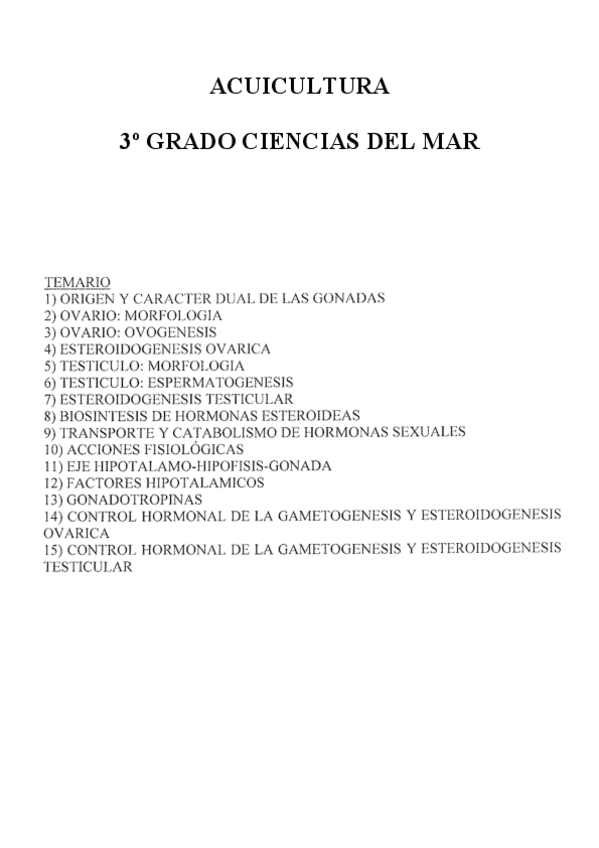 ACUICULTURA

3º GRADO CIENCIAS DEL MAR

TEMARIO
1) ORIGEN Y CARACTER DUAL DE LAS GONADAS
2) OVARIO: MORFOLOGIA
3) OVARIO: OVOGENESIS
4) ESTEROIDOGENESIS OVARICA
5) TESTICULO: MORFOLOGIA
6) TESTICULO: ESPERMATOGENESIS
7) ESTEROIDOGENESIS TESTICULAR
8) BIOSINTESIS DE HORMONAS ESTEROIDEAS
9) TRANSPORTE Y CATABOLISMO DE HORMONAS SEXUALES
10) ACCIONES FISIOLÓGICAS
11) EJE HIPOTALAMO-HIPOFISIS-GONADA
12) FACTORES HIPOTALAMICOS
13) GONADOTROPINAS
14) CONTROL HORMONAL DE LA GAMETOGENESIS Y ESTEROIDOGENESIS OVARICA
15) CONTROL HORMONAL DE LA GAMETOGENESIS Y ESTEROIDOGENESIS TESTICULAR